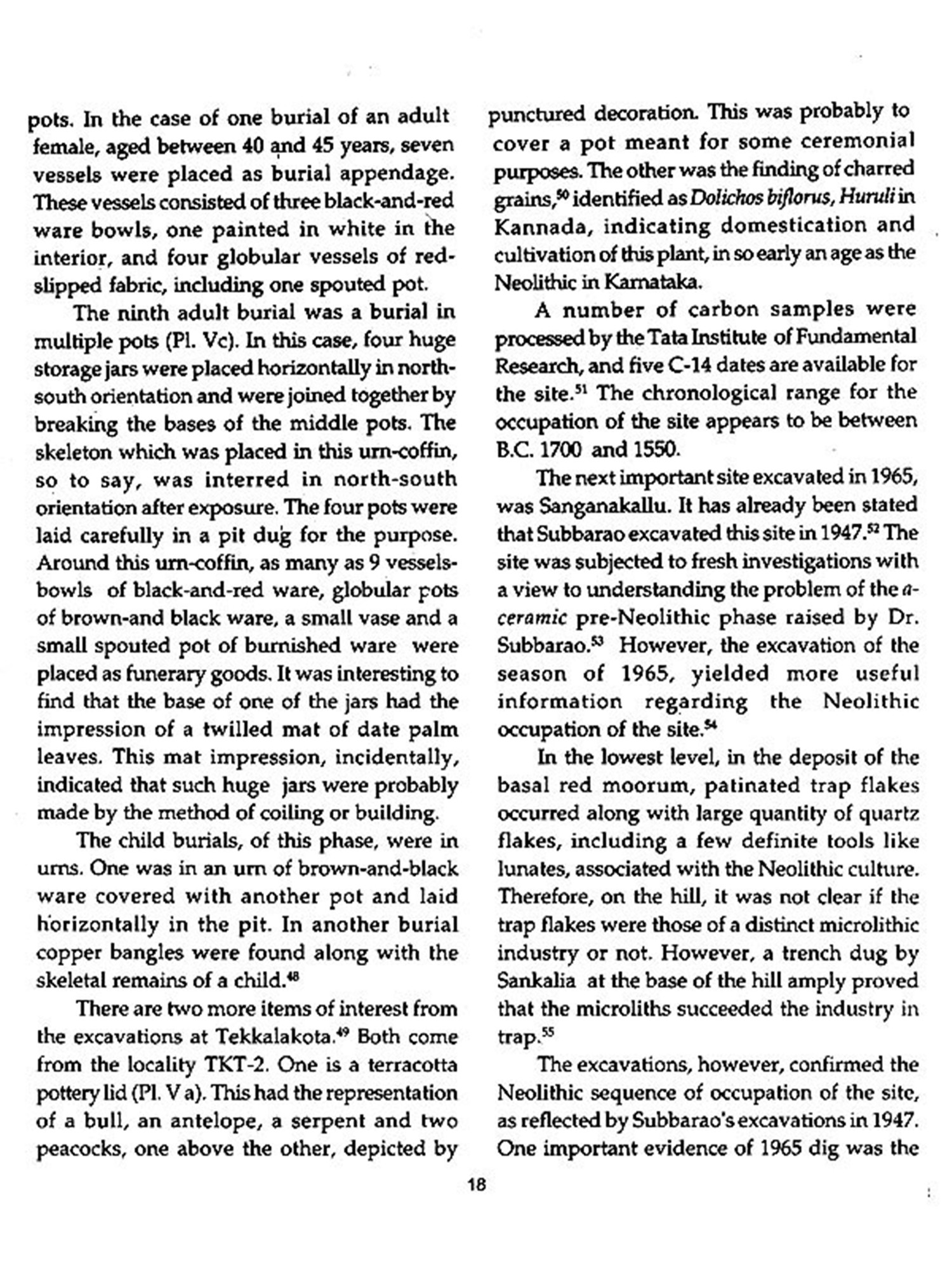 pots. In the case of one burial of an adult female, aged between 40 and 45 years, seven vessels were placed as burial appendage. These vessels consisted of three black-and-red ware bowls, one painted in white in the interior, and four globular vessels of red-slipped fabric, including one spouted pot.

The ninth adult burial was a burial in multiple pots (Pl. Vc). In this case, four huge storage jars were placed horizontally in north-south orientation and were joined together by breaking the bases of the middle pots. The skeleton which was placed in this urn-coffin, so to say, was interred in north-south orientation after exposure. The four pots were laid carefully in a pit dug for the purpose. Around this urn-coffin, as many as 9 vessels-bowls of black-and-red ware, globular pots of brown-and black ware, a small vase and a small spouted pot of burnished ware were placed as funerary goods. It was interesting to find that the base of one of the jars had the impression of a twilled mat of date palm leaves. This mat impression, incidentally, indicated that such huge jars were probably made by the method of coiling or building.

The child burials, of this phase, were in urns. One was in an urn of brown-and-black ware covered with another pot and laid horizontally in the pit. In another burial copper bangles were found along with the skeletal remains of a child.$^{48}$

There are two more items of interest from the excavations at Tekkalakota.$^{49}$ Both come from the locality TKT-2. One is a terracotta pottery lid (Pl. V a). This had the representation of a bull, an antelope, a serpent and two peacocks, one above the other, depicted by punctured decoration. This was probably to cover a pot meant for some ceremonial purposes. The other was the finding of charred grains,$^{50}$ identified as Dolichos biflorus, Huruli in Kannada, indicating domestication and cultivation of this plant, in so early an age as the Neolithic in Karnataka.

A number of carbon samples were processed by the Tata Institute of Fundamental Research, and five C-14 dates are available for the site.$^{51}$ The chronological range for the occupation of the site appears to be between B.C. 1700 and 1550.

The next important site excavated in 1965, was Sanganakallu. It has already been stated that Subbarao excavated this site in 1947.$^{52}$ The site was subjected to fresh investigations with a view to understanding the problem of the a-ceramic pre-Neolithic phase raised by Dr. Subbarao.$^{53}$ However, the excavation of the season of 1965, yielded more useful information regarding the Neolithic occupation of the site.$^{54}$

In the lowest level, in the deposit of the basal red moorum, patinated trap flakes occurred along with large quantity of quartz flakes, including a few definite tools like lunates, associated with the Neolithic culture. Therefore, on the hill, it was not clear if the trap flakes were those of a distinct microlithic industry or not. However, a trench dug by Sankalia at the base of the hill amply proved that the microliths succeeded the industry in trap.$^{55}$

The excavations, however, confirmed the Neolithic sequence of occupation of the site, as reflected by Subbarao's excavations in 1947. One important evidence of 1965 dig was the

18